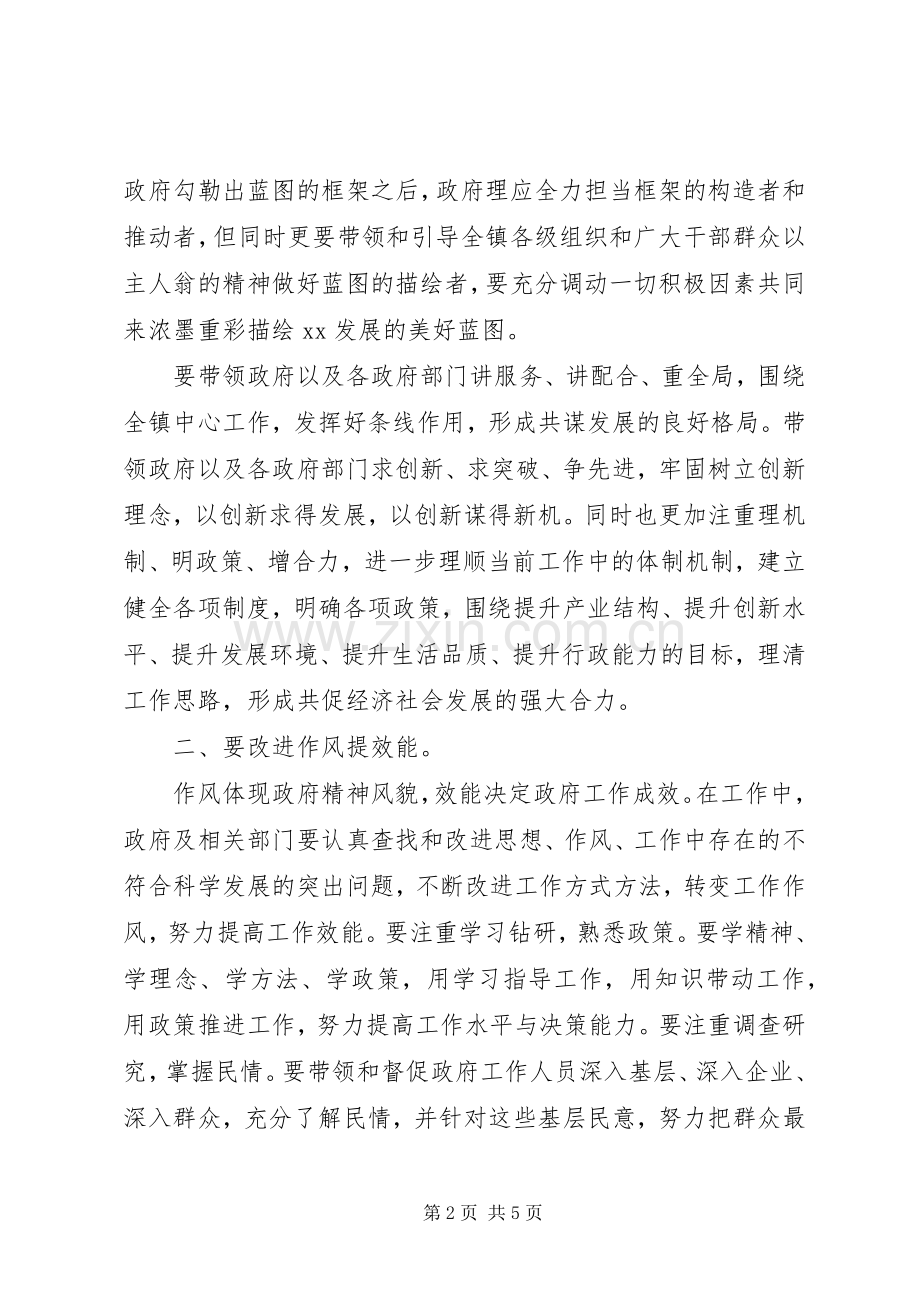 政府勾勒出蓝图的框架之后，政府理应全力担当框架的构造者和推动者，但同时更要带领和引导全镇各级组织和广大干部群众以主人翁的精神做好蓝图的描绘者，要充分调动一切积极因素共同来浓墨重彩描绘xx发展的美好蓝图。

要带领政府以及各政府部门讲服务、讲配合、重全局，围绕全镇中心工作，发挥好条线作用，形成共谋发展的良好格局。带领政府以及各政府部门求创新、求突破、争先进，牢固树立创新理念，以创新求得发展，以创新谋得新机。同时也更加注重理机制、明政策、增合力，进一步理顺当前工作中的体制机制，建立健全各项制度，明确各项政策，围绕提升产业结构、提升创新水平、提升发展环境、提升生活品质、提升行政能力的目标，理清工作思路，形成共促经济社会发展的强大合力。

二、要改进作风提效能。

作风体现政府精神风貌，效能决定政府工作成效。在工作中，政府及相关部门要认真查找和改进思想、作风、工作中存在的不符合科学发展的突出问题，不断改进工作方式方法，转变工作作风，努力提高工作效能。要注重学习钻研，熟悉政策。要学精神、学理念、学方法、学政策，用学习指导工作，用知识带动工作，用政策推进工作，努力提高工作水平与决策能力。要注重调查研究，掌握民情。要带领和督促政府工作人员深入基层、深入企业、深入群众，充分了解民情，并针对这些基层民意，努力把群众最

第2页 共5页

www.zixin.com.cn